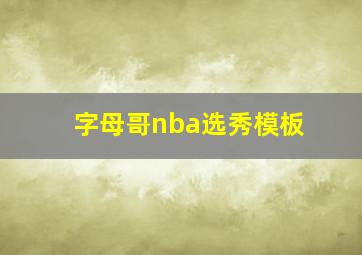 字母哥nba选秀模板